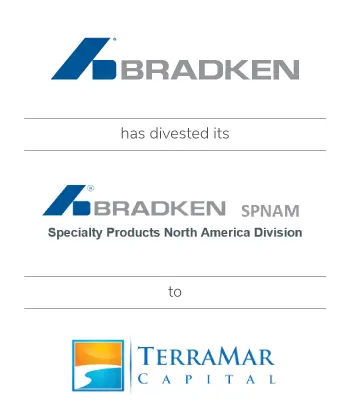 BRADKEN

has divested its

BRADKEN SPNAM
Specialty Products North America Division

to

TERRAMAR
CAPITAL